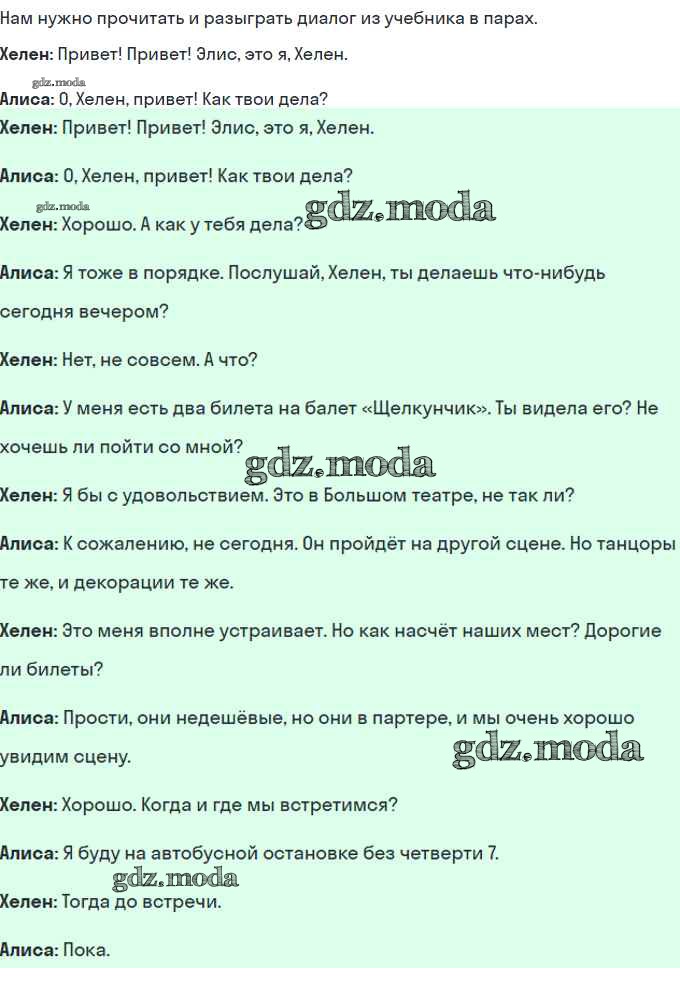 Нам нужно прочитать и разыграть диалог из учебника в парах.

Хелен: Привет! Привет! Элис, это я, Хелен.

gdz.moda

Алиса: О, Хелен, привет! Как твои дела?

Хелен: Привет! Привет! Элис, это я, Хелен.

Алиса: О, Хелен, привет! Как твои дела?

gdz.moda

Хелен: Хорошо. А как у тебя дела?

gdz.moda

Алиса: Я тоже в порядке. Послушай, Хелен, ты делаешь что-нибудь сегодня вечером?

Хелен: Нет, не совсем. А что?

Алиса: У меня есть два билета на балет «Щелкунчик». Ты видела его? Не хочешь ли пойти со мной?

gdz.moda

Хелен: Я бы с удовольствием. Это в Большом театре, не так ли?

Алиса: К сожалению, не сегодня. Он пройдёт на другой сцене. Но танцоры те же, и декорации те же.

Хелен: Это меня вполне устраивает. Но как насчёт наших мест? Дорогие ли билеты?

Алиса: Прости, они недешёвые, но они в партере, и мы очень хорошо увидим сцену.

gdz.moda

Хелен: Хорошо. Когда и где мы встретимся?

Алиса: Я буду на автобусной остановке без четверти 7.

gdz.moda

Хелен: Тогда до встречи.

Алиса: Пока.